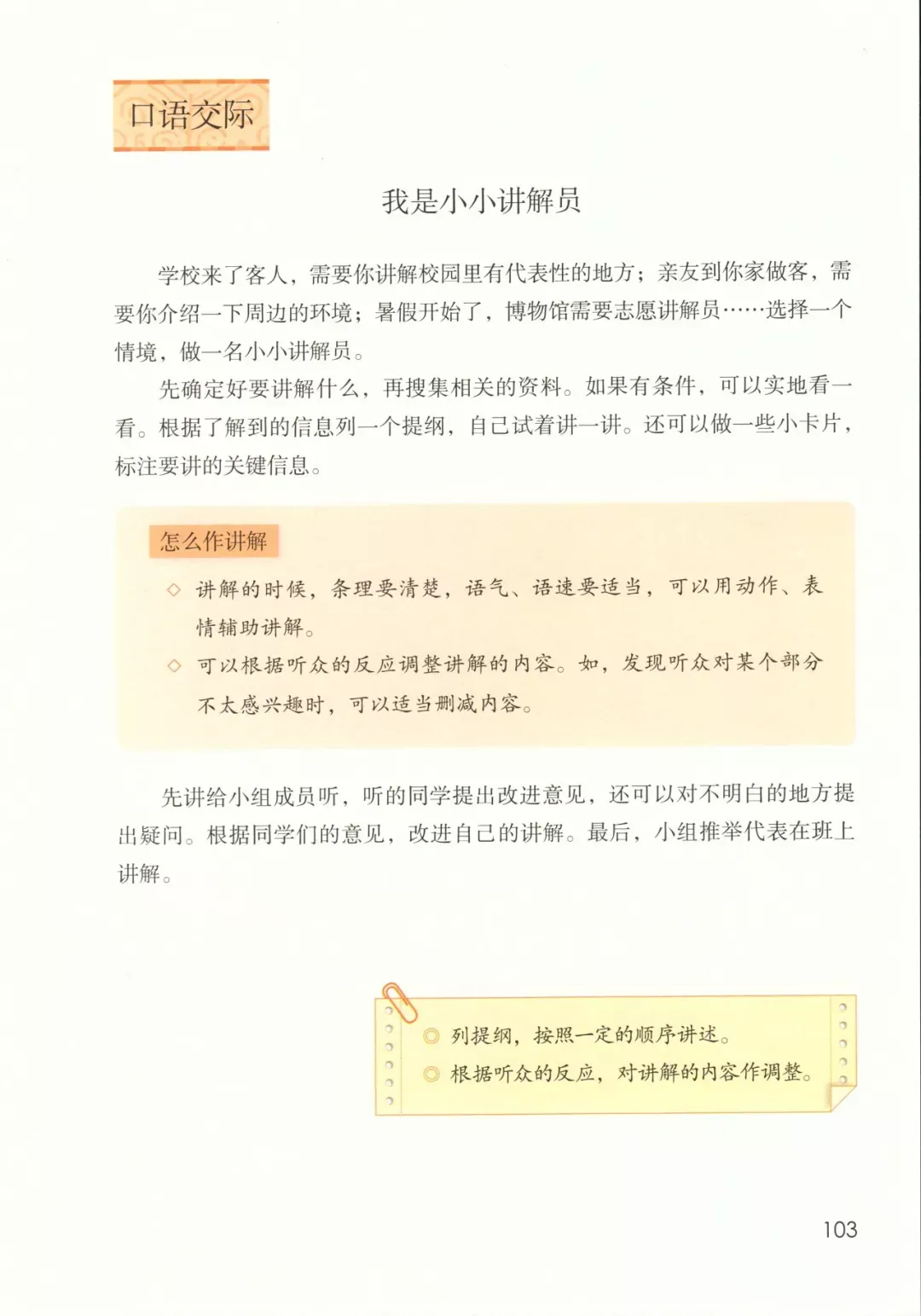 口语交际

我是小小讲解员

学校来了客人，需要你讲解校园里有代表性的地方；亲友到你家做客，需要你介绍一下周边的环境；暑假开始了，博物馆需要志愿讲解员……选择一个情境，做一名小小讲解员。

先确定好要讲解什么，再搜集相关的资料。如果有条件，可以实地看一看。根据了解到的信息列一个提纲，自己试着讲一讲。还可以做一些小卡片，标注要讲的关键信息。

怎么作讲解

◇ 讲解的时候，条理要清楚，语气、语速要适当，可以用动作、表情辅助讲解。

◇ 可以根据听众的反应调整讲解的内容。如，发现听众对某个部分不太感兴趣时，可以适当删减内容。

先讲给小组成员听，听的同学提出改进意见，还可以对不明白的地方提出疑问。根据同学们的意见，改进自己的讲解。最后，小组推举代表在班上讲解。

◎ 列提纲，按照一定的顺序讲述。
◎ 根据听众的反应，对讲解的内容作调整。

103